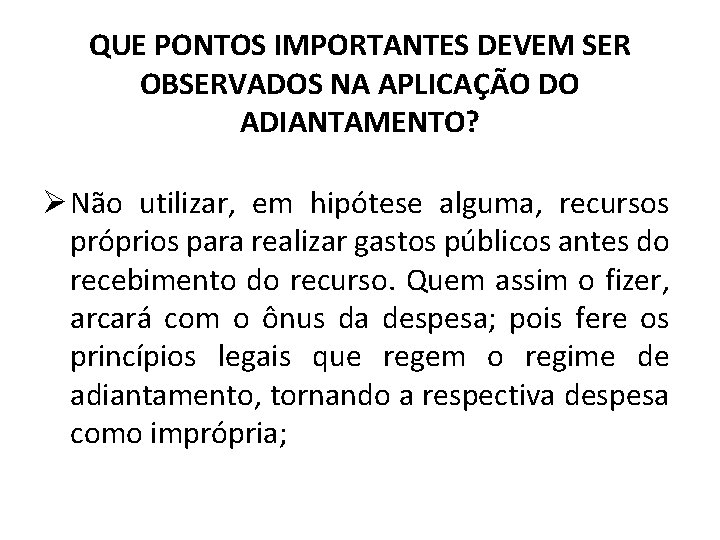 QUE PONTOS IMPORTANTES DEVEM SER OBSERVADOS NA APLICAÇÃO DO ADIANTAMENTO?

➢ Não utilizar, em hipótese alguma, recursos próprios para realizar gastos públicos antes do recebimento do recurso. Quem assim o fizer, arcará com o ônus da despesa; pois fere os princípios legais que regem o regime de adiantamento, tornando a respectiva despesa como imprópria;